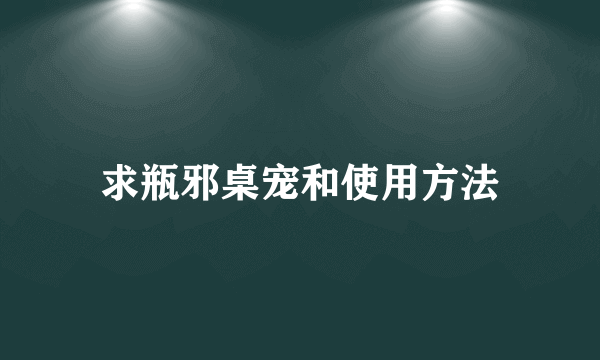 求瓶邪桌宠和使用方法